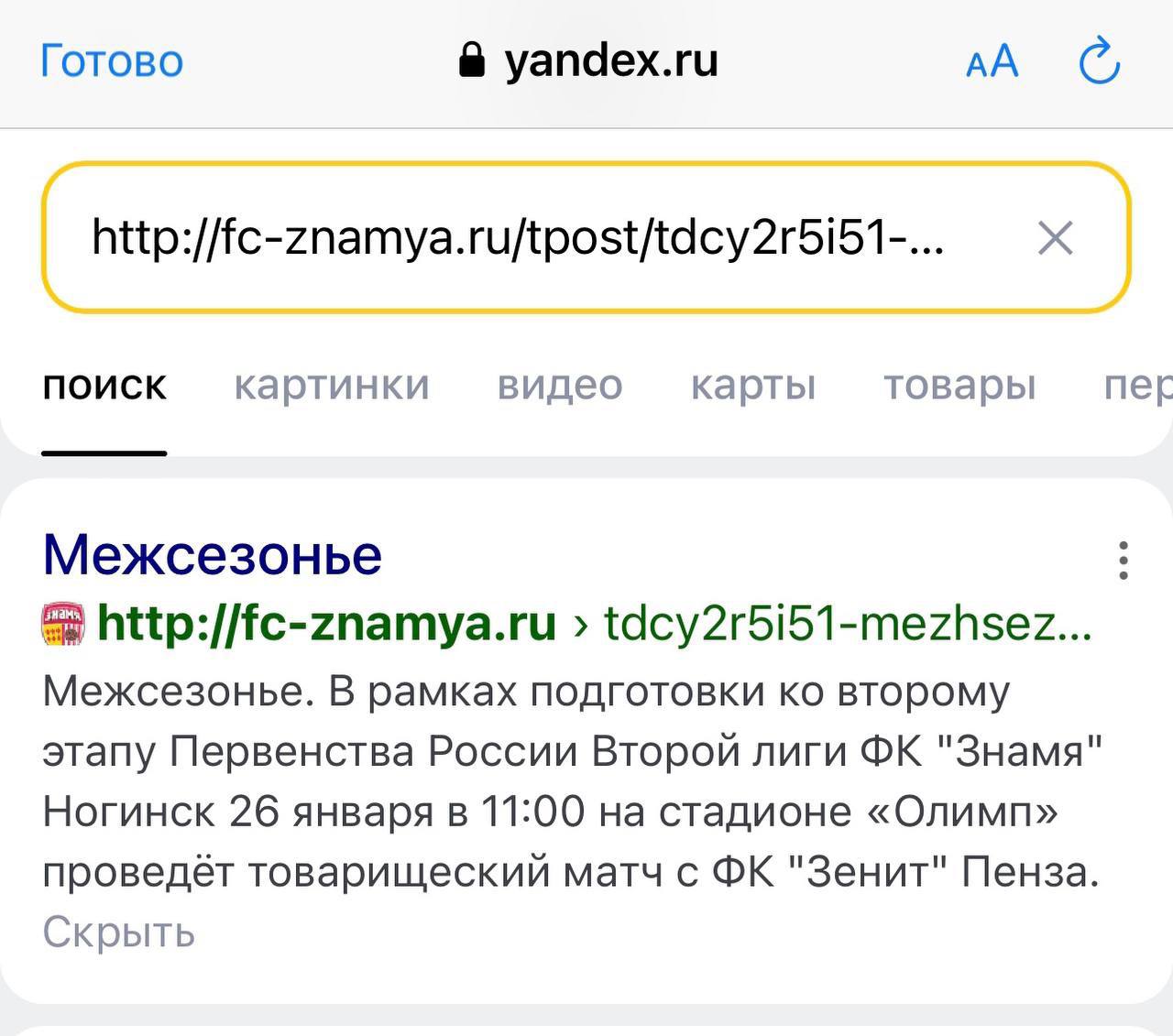 Готово yandex.ru AA

http://fc-znamya.ru/tpost/tdcy2r5i51-...

поиск картинки видео карты товары пер

Межсезонье

http://fc-znamya.ru › tdcy2r5i51-mezhsez...

Межсезонье. В рамках подготовки ко второму этапу Первенства России Второй лиги ФК "Знамя" Ногинск 26 января в 11:00 на стадионе «Олимп» проведёт товарищеский матч с ФК "Зенит" Пенза.

Скрыть